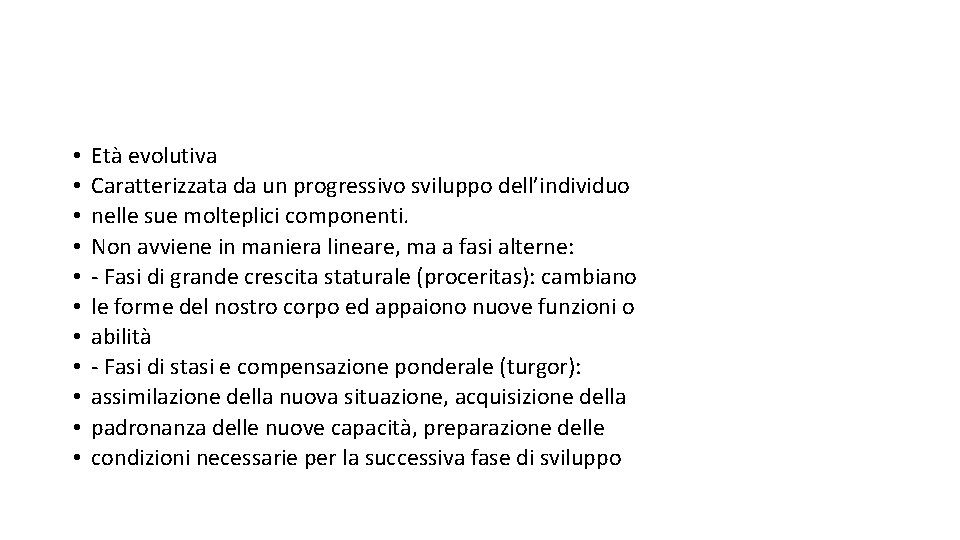 • Età evolutiva
• Caratterizzata da un progressivo sviluppo dell’individuo
• nelle sue molteplici componenti.
• Non avviene in maniera lineare, ma a fasi alterne:
• - Fasi di grande crescita staturale (proceritas): cambiano
• le forme del nostro corpo ed appaiono nuove funzioni o
• abilità
• - Fasi di stasi e compensazione ponderale (turgor):
• assimilazione della nuova situazione, acquisizione della
• padronanza delle nuove capacità, preparazione delle
• condizioni necessarie per la successiva fase di sviluppo